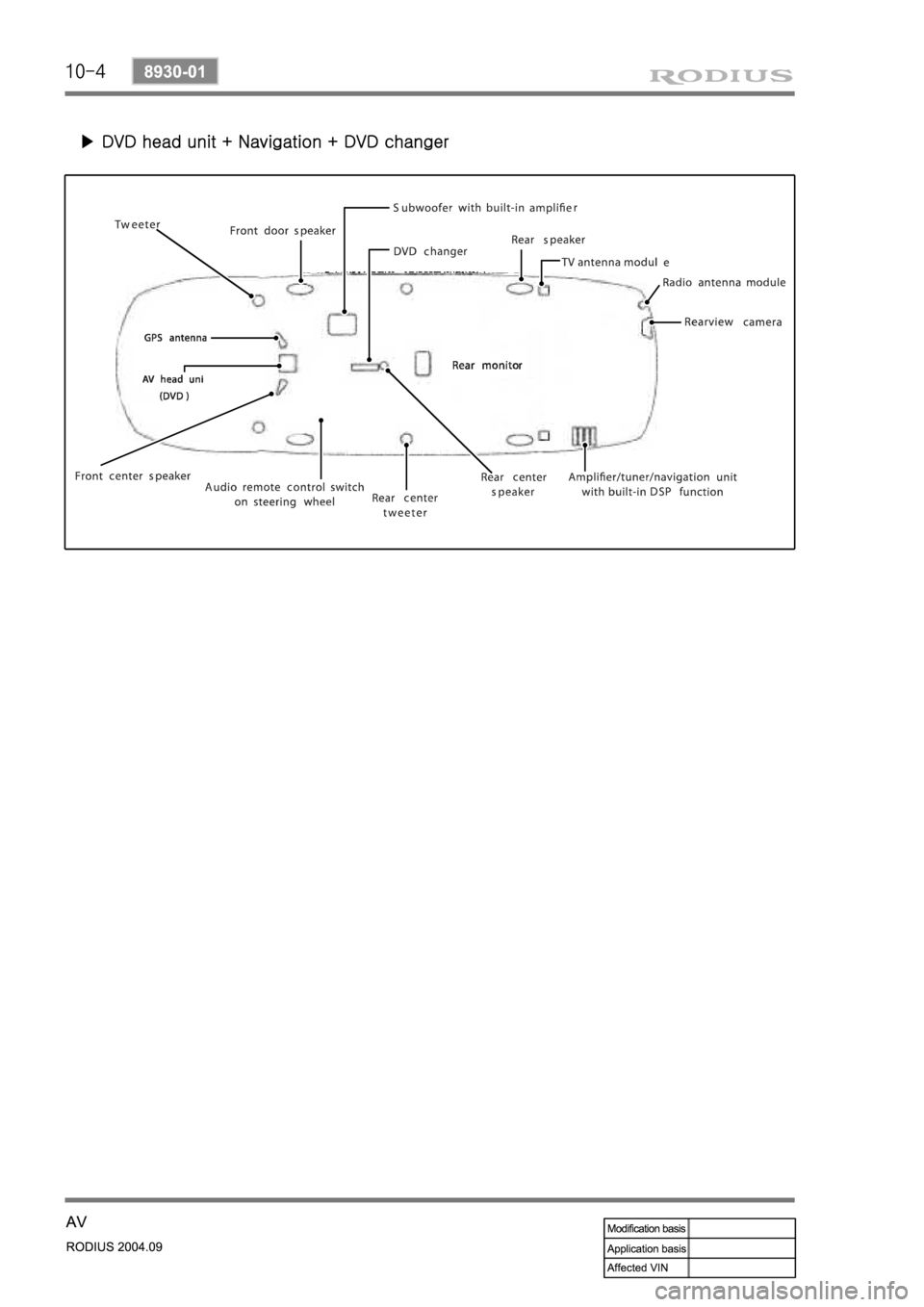 10-4 8930-01 RODIUS

▶ DVD head unit + Navigation + DVD changer

Tweeter
Front door speaker
Subwoofer with built-in amplifier
DVD changer
Rear speaker
TV antenna modul e
Radio antenna module
Rearview camera
GPS antenna
AV head uni (DVD )
Rear monitor
Front center speaker
Audio remote control switch on steering wheel
Rear center tweeter
Rear center speaker
Amplifier/tuner/navigation unit with built-in DSP function

AV
RODIUS 2004.09

| Modification basis | |
|---|---|
| Application basis | |
| Affected VIN | |

carmanualsonline.info